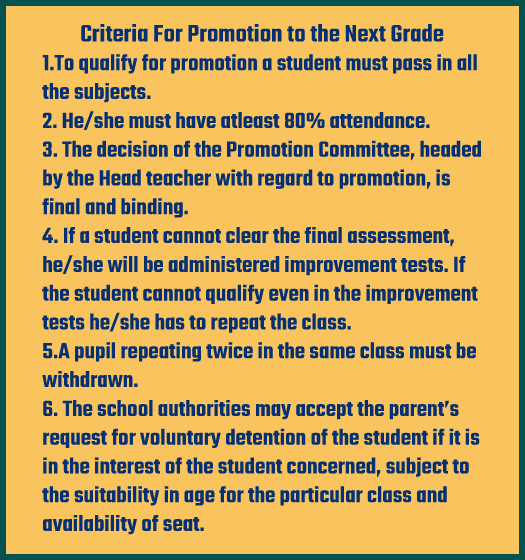 Criteria For Promotion to the Next Grade

1.To qualify for promotion a student must pass in all the subjects.

2. He/she must have atleast 80% attendance.

3. The decision of the Promotion Committee, headed by the Head teacher with regard to promotion, is final and binding.

4. If a student cannot clear the final assessment, he/she will be administered improvement tests. If the student cannot qualify even in the improvement tests he/she has to repeat the class.

5.A pupil repeating twice in the same class must be withdrawn.

6. The school authorities may accept the parent's request for voluntary detention of the student if it is in the interest of the student concerned, subject to the suitability in age for the particular class and availability of seat.